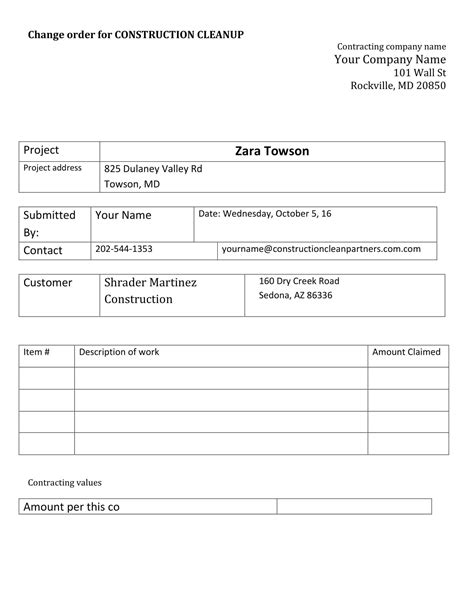 Change order for CONSTRUCTION CLEANUP

Contracting company name
Your Company Name
101 Wall St
Rockville, MD 20850

| Project | Zara Towson |
|---|---|
| Project address | 825 Dulaney Valley Rd Towson, MD |

| Submitted By: | Your Name | Date: Wednesday, October 5, 16 |
|---|---|---|
| Contact | 202-544-1353 | yourname@constructioncleanpartners.com.com |

| Customer | Shrader Martinez Construction | 160 Dry Creek Road Sedona, AZ 86336 |
|---|---|---|

| Item # | Description of work | Amount Claimed |
|---|---|---|
| | | |
| | | |
| | | |
| | | |

Contracting values

| Amount per this co | |
|---|---|